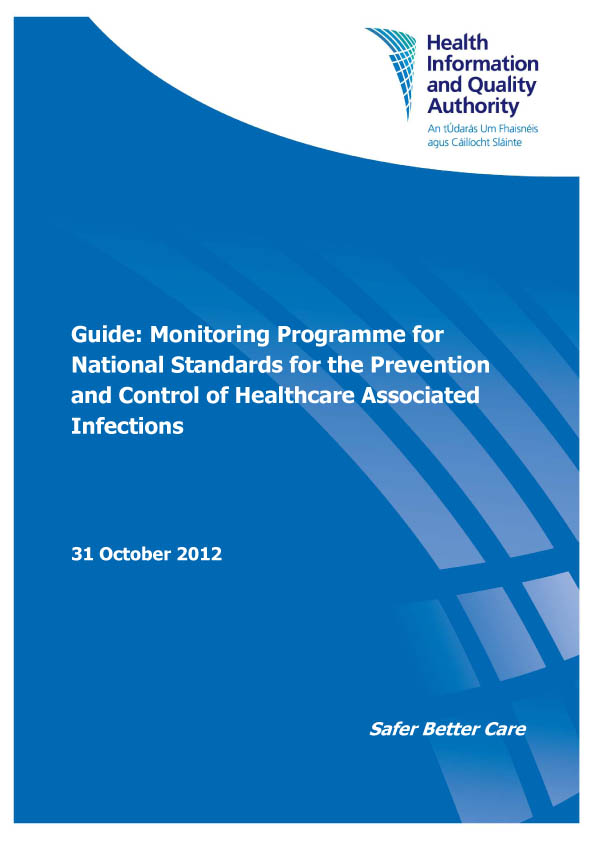 Health Information and Quality Authority
An tÚdarás Um Fhaisnéis agus Cáilíocht Sláinte

Guide: Monitoring Programme for National Standards for the Prevention and Control of Healthcare Associated Infections

31 October 2012

Safer Better Care